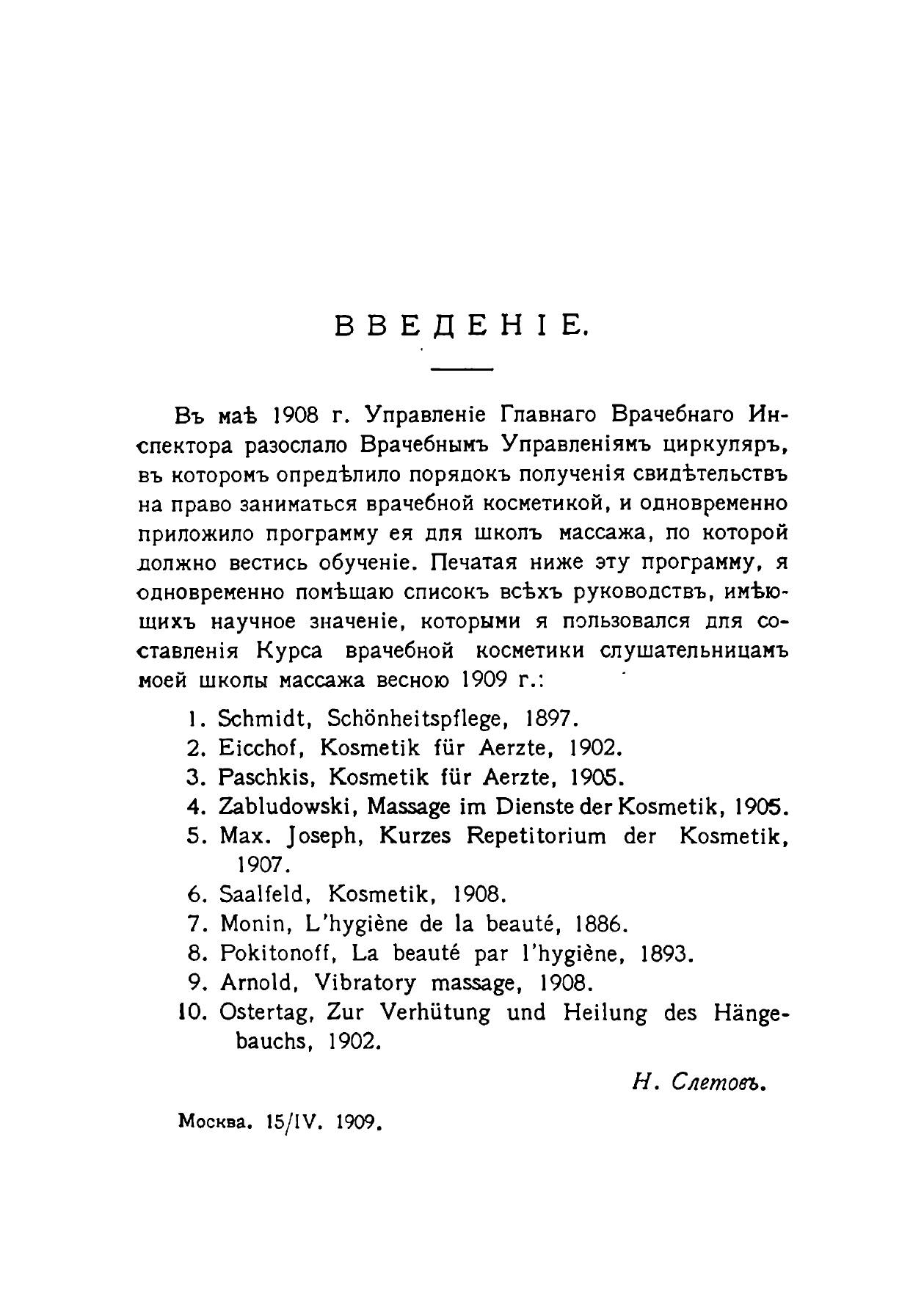 ВВЕДЕНІЕ.

Въ маѣ 1908 г. Управленіе Главнаго Врачебнаго Инспектора разослало Врачебнымъ Управленіямъ циркуляръ, въ которомъ опредѣлило порядокъ полученія свидѣтельствъ на право заниматься врачебной косметикой, и одновременно приложило программу ея для школъ массажа, по которой должно вестись обученіе. Печатая ниже эту программу, я одновременно помѣщаю списокъ всѣхъ руководствъ, имѣющихъ научное значеніе, которыми я пользовался для составленія Курса врачебной косметики слушательницамъ моей школы массажа весною 1909 г.:

1. Schmidt, Schönheitspflege, 1897.
2. Eicchof, Kosmetik für Aerzte, 1902.
3. Paschkis, Kosmetik für Aerzte, 1905.
4. Zabludowski, Massage im Dienste der Kosmetik, 1905.
5. Max. Joseph, Kurzes Repetitorium der Kosmetik, 1907.
6. Saalfeld, Kosmetik, 1908.
7. Monin, L'hygiène de la beauté, 1886.
8. Pokitonoff, La beauté par l'hygiène, 1893.
9. Arnold, Vibratory massage, 1908.
10. Ostertag, Zur Verhütung und Heilung des Hängebauchs, 1902.

Н. Слетовъ.

Москва. 15/IV. 1909.